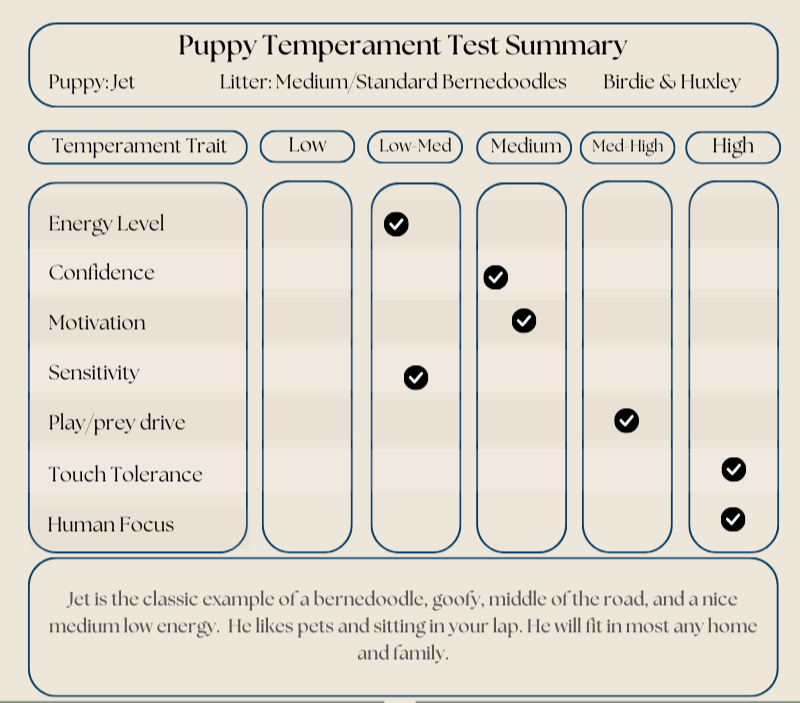 Puppy Temperament Test Summary

Puppy: Jet        Litter: Medium/Standard Bernedoodles        Birdie & Huxley

| Temperament Trait | Low | Low-Med | Medium | Med-High | High |
|---|---|---|---|---|---|
| Energy Level | | ✓ | | | |
| Confidence | | | ✓ | | |
| Motivation | | | ✓ | | |
| Sensitivity | | ✓ | | | |
| Play/prey drive | | | | ✓ | |
| Touch Tolerance | | | | | ✓ |
| Human Focus | | | | | ✓ |

Jet is the classic example of a bernedoodle, goofy, middle of the road, and a nice medium low energy. He likes pets and sitting in your lap. He will fit in most any home and family.